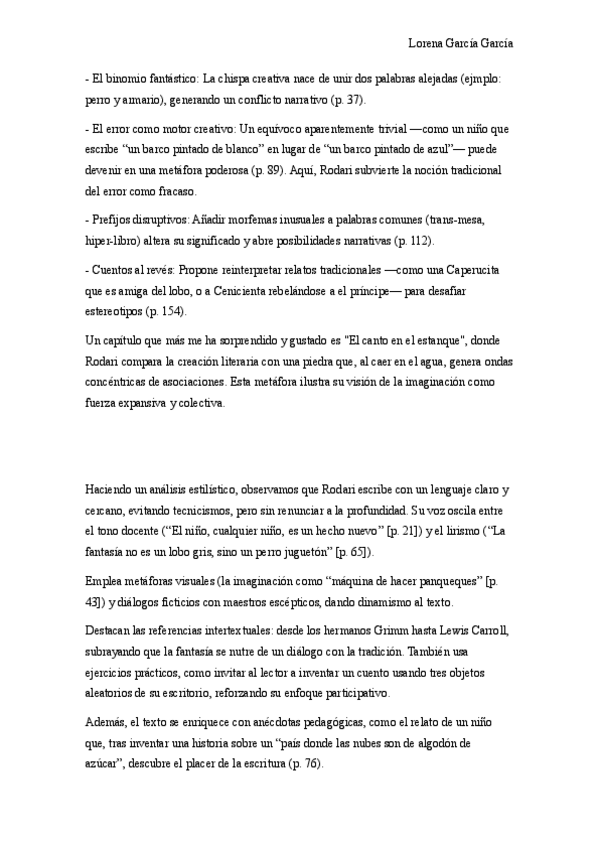 Lorena García García

- El binomio fantástico: La chispa creativa nace de unir dos palabras alejadas (ejmplo: perro y armario), generando un conflicto narrativo (p. 37).

- El error como motor creativo: Un equívoco aparentemente trivial —como un niño que escribe "un barco pintado de blanco" en lugar de "un barco pintado de azul"— puede devenir en una metáfora poderosa (p. 89). Aquí, Rodari subvierte la noción tradicional del error como fracaso.

- Prefijos disruptivos: Añadir morfemas inusuales a palabras comunes (trans-mesa, hiper-libro) altera su significado y abre posibilidades narrativas (p. 112).

- Cuentos al revés: Propone reinterpretar relatos tradicionales —como una Caperucita que es amiga del lobo, o a Cenicienta rebelándose a el príncipe— para desafiar estereotipos (p. 154).

Un capítulo que más me ha sorprendido y gustado es "El canto en el estanque", donde Rodari compara la creación literaria con una piedra que, al caer en el agua, genera ondas concéntricas de asociaciones. Esta metáfora ilustra su visión de la imaginación como fuerza expansiva y colectiva.

Haciendo un análisis estilístico, observamos que Rodari escribe con un lenguaje claro y cercano, evitando tecnicismos, pero sin renunciar a la profundidad. Su voz oscila entre el tono docente ("El niño, cualquier niño, es un hecho nuevo" [p. 21]) y el lirismo ("La fantasía no es un lobo gris, sino un perro juguetón" [p. 65]).

Emplea metáforas visuales (la imaginación como "máquina de hacer panqueques" [p. 43]) y diálogos ficticios con maestros escépticos, dando dinamismo al texto.

Destacan las referencias intertextuales: desde los hermanos Grimm hasta Lewis Carroll, subrayando que la fantasía se nutre de un diálogo con la tradición. También usa ejercicios prácticos, como invitar al lector a inventar un cuento usando tres objetos aleatorios de su escritorio, reforzando su enfoque participativo.

Además, el texto se enriquece con anécdotas pedagógicas, como el relato de un niño que, tras inventar una historia sobre un "país donde las nubes son de algodón de azúcar", descubre el placer de la escritura (p. 76).